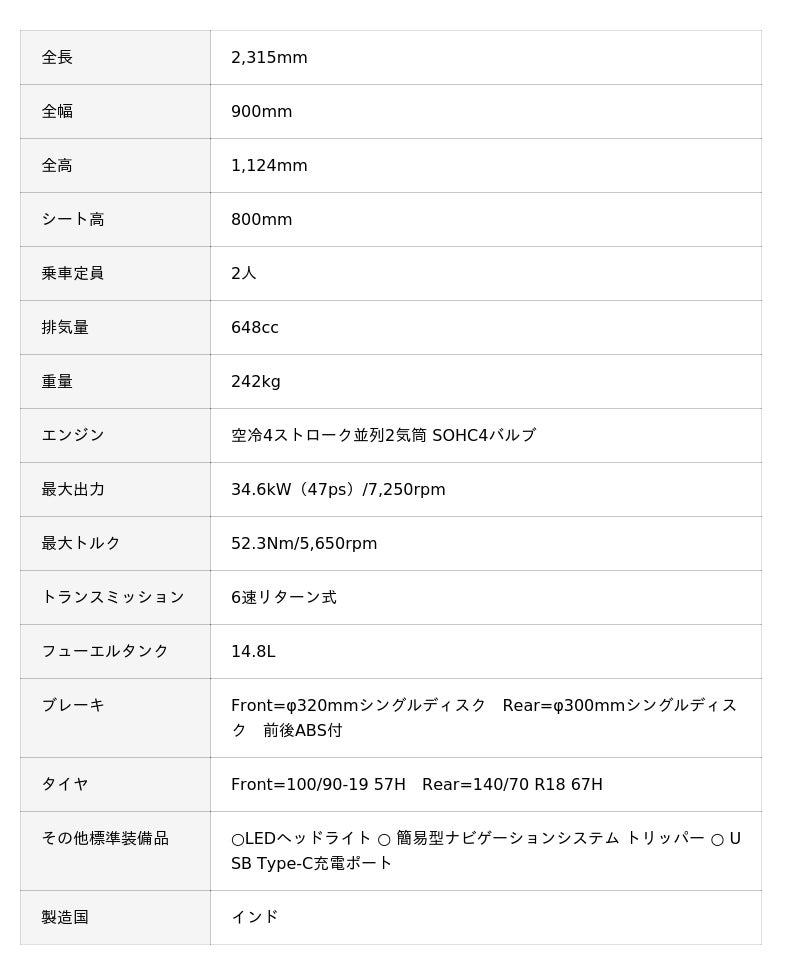 | 全長 | 2,315mm |
|---|---|
| 全幅 | 900mm |
| 全高 | 1,124mm |
| シート高 | 800mm |
| 乗車定員 | 2人 |
| 排気量 | 648cc |
| 重量 | 242kg |
| エンジン | 空冷4ストローク並列2気筒 SOHC4バルブ |
| 最大出力 | 34.6kW（47ps）/7,250rpm |
| 最大トルク | 52.3Nm/5,650rpm |
| トランスミッション | 6速リターン式 |
| フューエルタンク | 14.8L |
| ブレーキ | Front=φ320mmシングルディスク　Rear=φ300mmシングルディスク　前後ABS付 |
| タイヤ | Front=100/90-19 57H　Rear=140/70 R18 67H |
| その他標準装備品 | ○LEDヘッドライト ○ 簡易型ナビゲーションシステム トリッパー ○ USB Type-C充電ポート |
| 製造国 | インド |